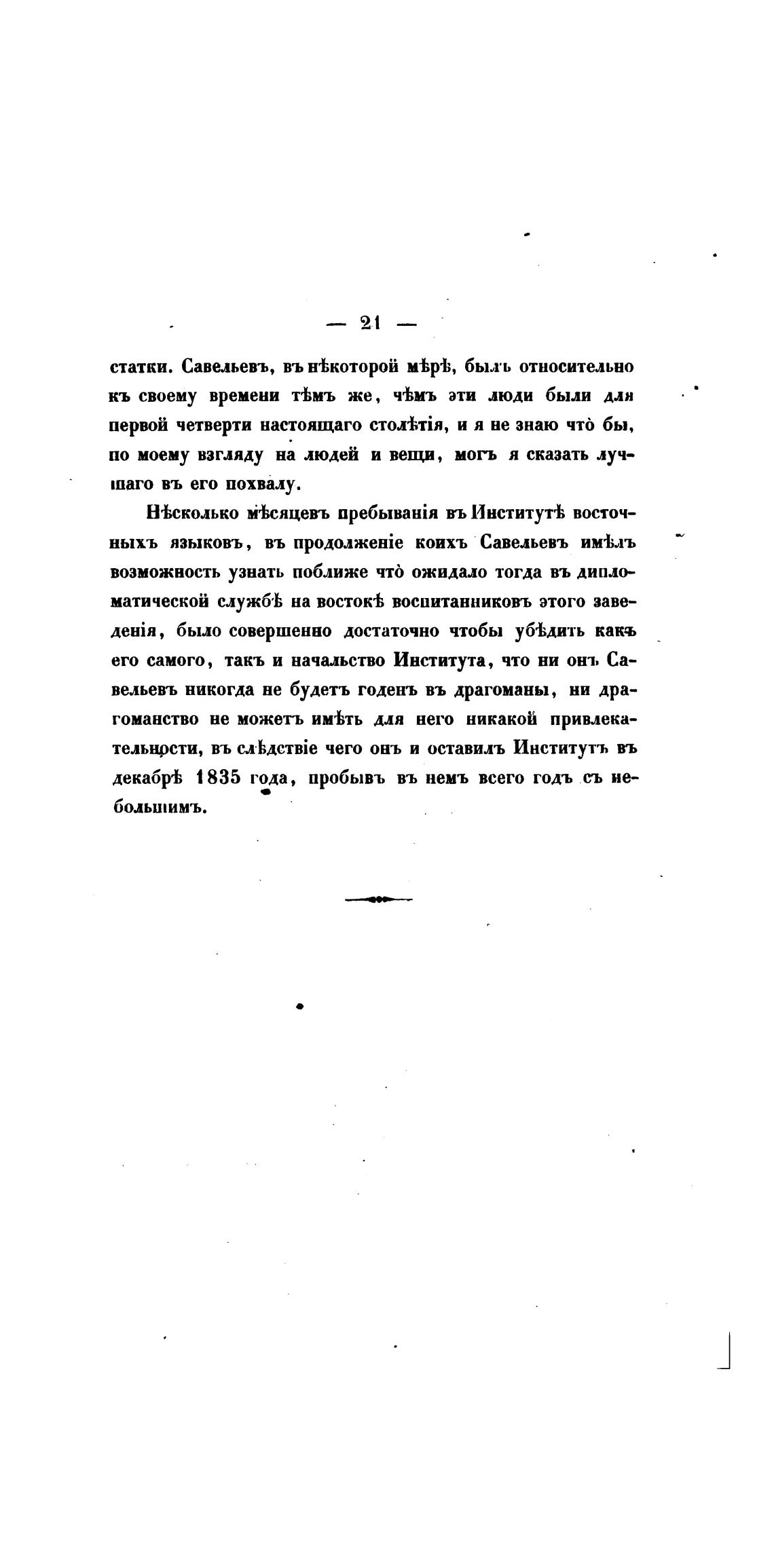 — 21 —

статки. Савельевъ, въ нѣкоторой мѣрѣ, былъ относительно къ своему времени тѣмъ же, чѣмъ эти люди были для первой четверти настоящаго столѣтія, и я не знаю что̀ бы, по моему взгляду на людей и вещи, могъ я сказать лучшаго въ его похвалу.

Нѣсколько мѣсяцевъ пребыванія въ Институтѣ восточныхъ языковъ, въ продолженіе коихъ Савельевъ имѣлъ возможность узнать поближе что̀ ожидало тогда въ дипломатической службѣ на востокѣ воспитанниковъ этого заведенія, было совершенно достаточно чтобы убѣдить какъ его самого, такъ и начальство Института, что ни онъ Савельевъ никогда не будетъ годенъ въ драгоманы, ни драгоманство не можетъ имѣть для него никакой привлекательности, въ слѣдствіе чего онъ и оставилъ Институтъ въ декабрѣ 1835 года, пробывъ въ немъ всего годъ съ небольшимъ.